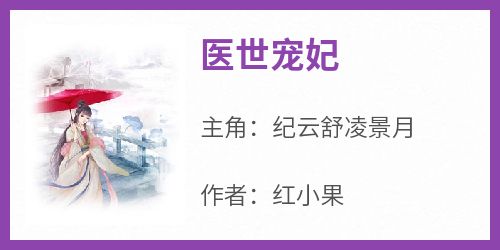 医世宠妃

主角：纪云舒凌景月

作者：红小果